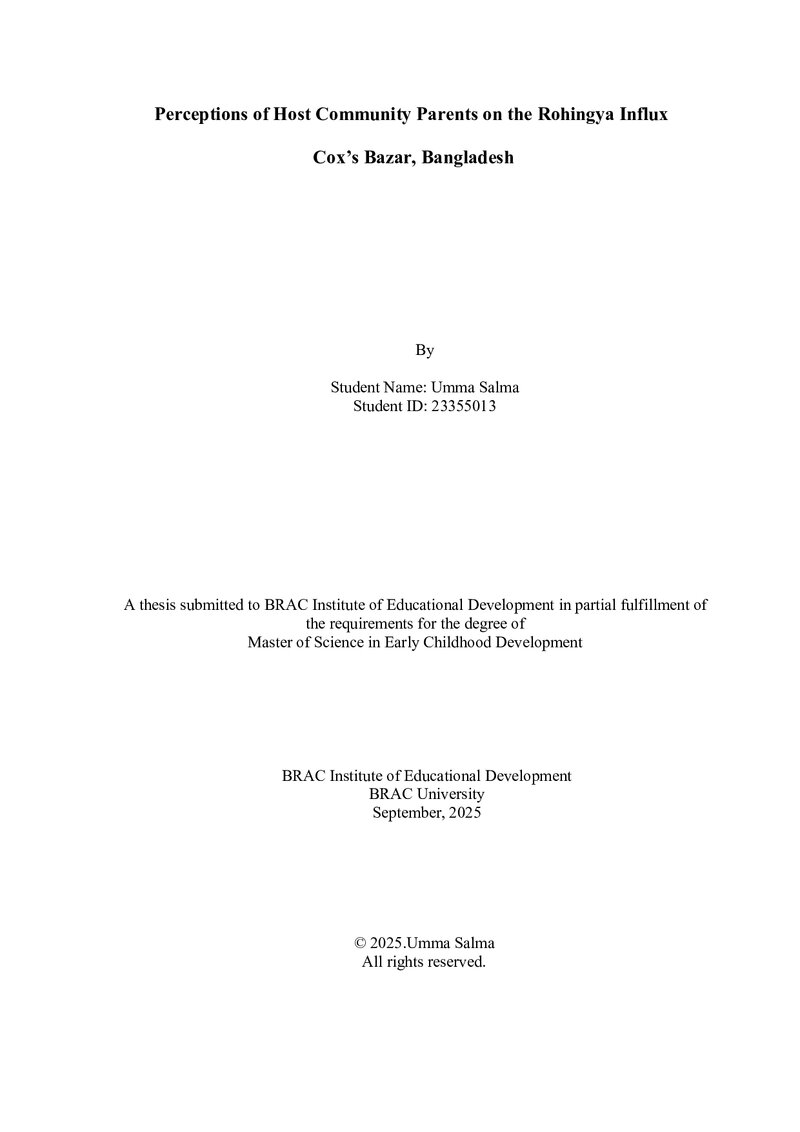 Perceptions of Host Community Parents on the Rohingya Influx

Cox's Bazar, Bangladesh

By

Student Name: Umma Salma
Student ID: 23355013

A thesis submitted to BRAC Institute of Educational Development in partial fulfillment of the requirements for the degree of Master of Science in Early Childhood Development

BRAC Institute of Educational Development
BRAC University
September, 2025

© 2025.Umma Salma
All rights reserved.